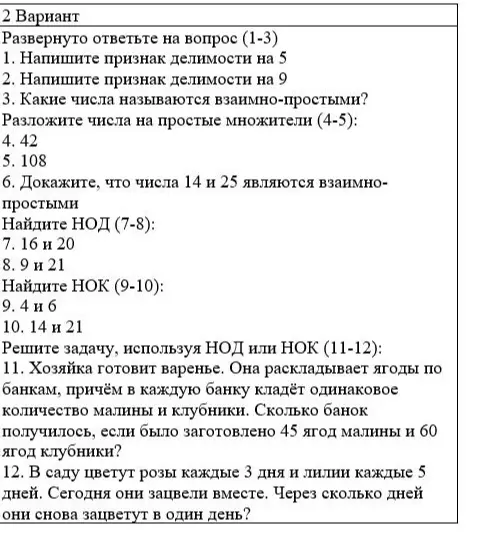 2 Вариант

Развернуто ответьте на вопрос (1-3)
1. Напишите признак делимости на 5
2. Напишите признак делимости на 9
3. Какие числа называются взаимно-простыми?
Разложите числа на простые множители (4-5):
4. 42
5. 108
6. Докажите, что числа 14 и 25 являются взаимно-простыми
Найдите НОД (7-8):
7. 16 и 20
8. 9 и 21
Найдите НОК (9-10):
9. 4 и 6
10. 14 и 21
Решите задачу, используя НОД или НОК (11-12):
11. Хозяйка готовит варенье. Она раскладывает ягоды по банкам, причём в каждую банку кладёт одинаковое количество малины и клубники. Сколько банок получилось, если было заготовлено 45 ягод малины и 60 ягод клубники?
12. В саду цветут розы каждые 3 дня и лилии каждые 5 дней. Сегодня они зацвели вместе. Через сколько дней они снова зацветут в один день?